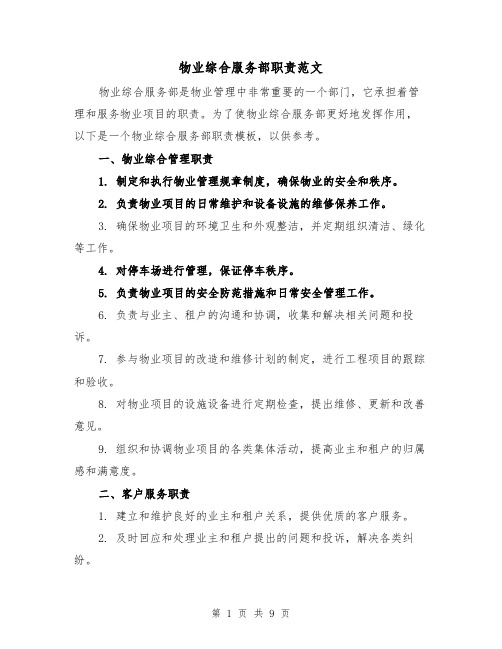 物业综合服务部职责范文

物业综合服务部是物业管理中非常重要的一个部门，它承担着管理和服务物业项目的职责。为了使物业综合服务部更好地发挥作用，以下是一个物业综合服务部职责模板，以供参考。

一、物业综合管理职责

1. 制定和执行物业管理规章制度，确保物业的安全和秩序。

2. 负责物业项目的日常维护和设备设施的维修保养工作。

3. 确保物业项目的环境卫生和外观整洁，并定期组织清洁、绿化等工作。

4. 对停车场进行管理，保证停车秩序。

5. 负责物业项目的安全防范措施和日常安全管理工作。

6. 负责与业主、租户的沟通和协调，收集和解决相关问题和投诉。

7. 参与物业项目的改造和维修计划的制定，进行工程项目的跟踪和验收。

8. 对物业项目的设施设备进行定期检查，提出维修、更新和改善意见。

9. 组织和协调物业项目的各类集体活动，提高业主和租户的归属感和满意度。

二、客户服务职责

1. 建立和维护良好的业主和租户关系，提供优质的客户服务。

2. 及时回应和处理业主和租户提出的问题和投诉，解决各类纠纷。

第 1 页 共 9 页